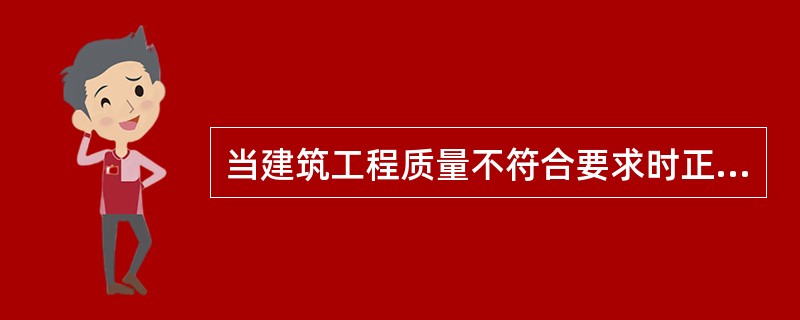 当建筑工程质量不符合要求时正...